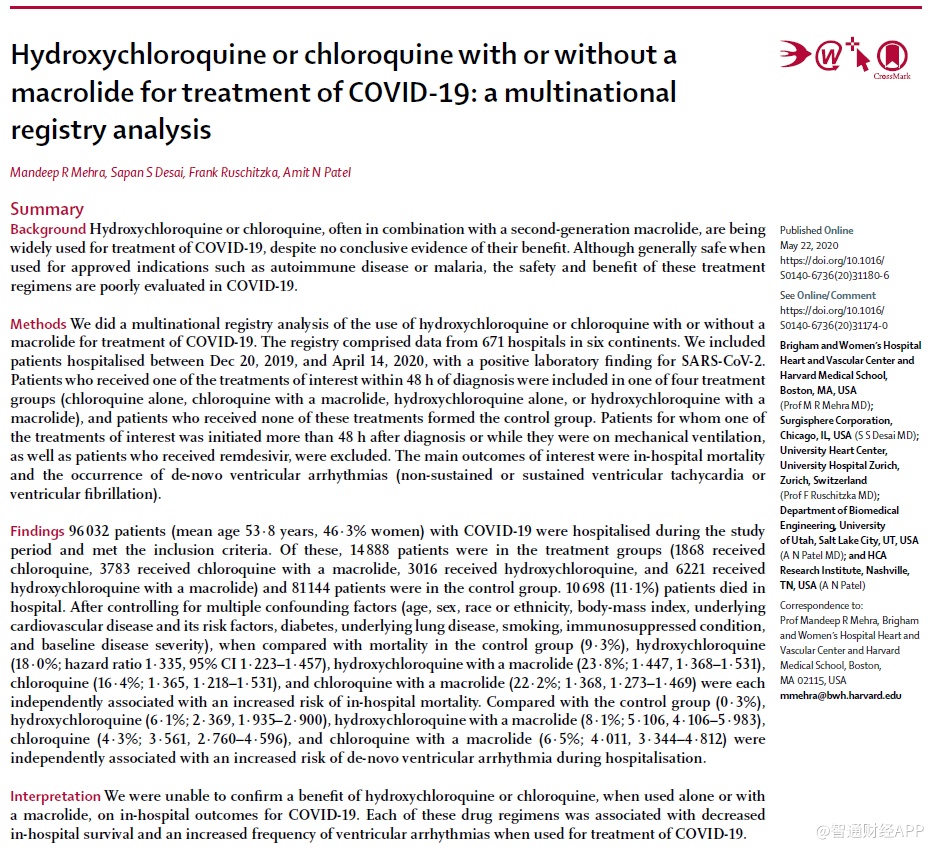 Hydroxychloroquine or chloroquine with or without a macrolide for treatment of COVID-19: a multinational registry analysis

CrossMark

Mandeep R Mehra, Sapan S Desai, Frank Ruschitzka, Amit N Patel

Summary

Background Hydroxychloroquine or chloroquine, often in combination with a second-generation macrolide, are being widely used for treatment of COVID-19, despite no conclusive evidence of their benefit. Although generally safe when used for approved indications such as autoimmune disease or malaria, the safety and benefit of these treatment regimens are poorly evaluated in COVID-19.

Methods We did a multinational registry analysis of the use of hydroxychloroquine or chloroquine with or without a macrolide for treatment of COVID-19. The registry comprised data from 671 hospitals in six continents. We included patients hospitalised between Dec 20, 2019, and April 14, 2020, with a positive laboratory finding for SARS-CoV-2. Patients who received one of the treatments of interest within 48 h of diagnosis were included in one of four treatment groups (chloroquine alone, chloroquine with a macrolide, hydroxychloroquine alone, or hydroxychloroquine with a macrolide), and patients who received none of these treatments formed the control group. Patients for whom one of the treatments of interest was initiated more than 48 h after diagnosis or while they were on mechanical ventilation, as well as patients who received remdesivir, were excluded. The main outcomes of interest were in-hospital mortality and the occurrence of de-novo ventricular arrhythmias (non-sustained or sustained ventricular tachycardia or ventricular fibrillation).

Findings 96 032 patients (mean age 53·8 years, 46·3% women) with COVID-19 were hospitalised during the study period and met the inclusion criteria. Of these, 14 888 patients were in the treatment groups (1868 received chloroquine, 3783 received chloroquine with a macrolide, 3016 received hydroxychloroquine, and 6221 received hydroxychloroquine with a macrolide) and 81 144 patients were in the control group. 10 698 (11·1%) patients died in hospital. After controlling for multiple confounding factors (age, sex, race or ethnicity, body-mass index, underlying cardiovascular disease and its risk factors, diabetes, underlying lung disease, smoking, immunosuppressed condition, and baseline disease severity), when compared with mortality in the control group (9·3%), hydroxychloroquine (18·0%; hazard ratio 1·335, 95% CI 1·223–1·457), hydroxychloroquine with a macrolide (23·8%; 1·447, 1·368–1·531), chloroquine (16·4%; 1·365, 1·218–1·531), and chloroquine with a macrolide (22·2%; 1·368, 1·273–1·469) were each independently associated with an increased risk of in-hospital mortality. Compared with the control group (0·3%), hydroxychloroquine (6·1%; 2·369, 1·935–2·900), hydroxychloroquine with a macrolide (8·1%; 5·106, 4·106–5·983), chloroquine (4·3%; 3·561, 2·760–4·596), and chloroquine with a macrolide (6·5%; 4·011, 3·344–4·812) were independently associated with an increased risk of de-novo ventricular arrhythmia during hospitalisation.

Interpretation We were unable to confirm a benefit of hydroxychloroquine or chloroquine, when used alone or with a macrolide, on in-hospital outcomes for COVID-19. Each of these drug regimens was associated with decreased in-hospital survival and an increased frequency of ventricular arrhythmias when used for treatment of COVID-19.

Published Online
May 22, 2020
https://doi.org/10.1016/S0140-6736(20)31180-6

See Online/Comment
https://doi.org/10.1016/S0140-6736(20)31174-0

Brigham and Women's Hospital Heart and Vascular Center and Harvard Medical School, Boston, MA, USA (Prof M R Mehra MD); Surgisphere Corporation, Chicago, IL, USA (S S Desai MD); University Heart Center, University Hospital Zurich, Zurich, Switzerland (Prof F Ruschitzka MD); Department of Biomedical Engineering, University of Utah, Salt Lake City, UT, USA (A N Patel MD); and HCA Research Institute, Nashville, TN, USA (A N Patel)

Correspondence to:
Prof Mandeep R Mehra, Brigham and Women's Hospital Heart and Vascular Center and Harvard Medical School, Boston, MA 02115, USA
mmehra@bwh.harvard.edu

智通财经APP